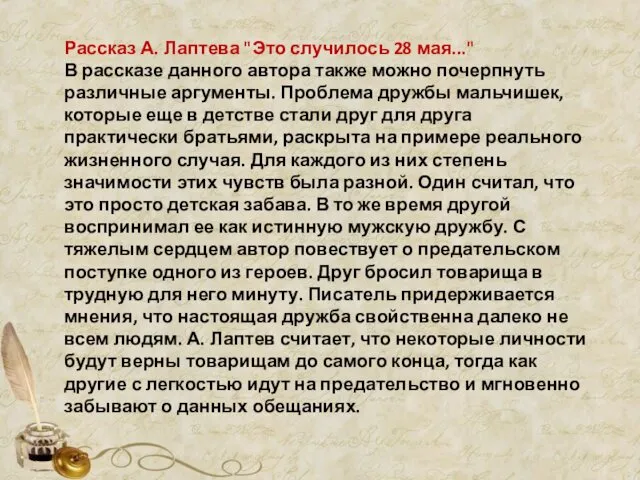 Рассказ А. Лаптева "Это случилось 28 мая..."
В рассказе данного автора также можно почерпнуть различные аргументы. Проблема дружбы мальчишек, которые еще в детстве стали друг для друга практически братьями, раскрыта на примере реального жизненного случая. Для каждого из них степень значимости этих чувств была разной. Один считал, что это просто детская забава. В то же время другой воспринимал ее как истинную мужскую дружбу. С тяжелым сердцем автор повествует о предательском поступке одного из героев. Друг бросил товарища в трудную для него минуту. Писатель придерживается мнения, что настоящая дружба свойственна далеко не всем людям. А. Лаптев считает, что некоторые личности будут верны товарищам до самого конца, тогда как другие с легкостью идут на предательство и мгновенно забывают о данных обещаниях.